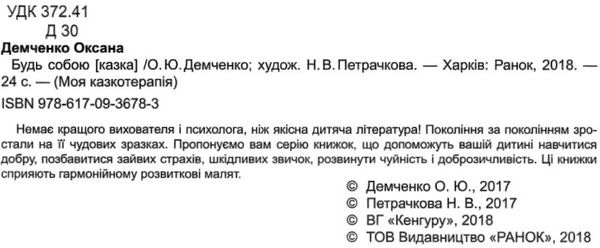 УДК 372.41
Д 30

Демченко Оксана

Будь собою [казка] /О. Ю. Демченко; худож. Н. В. Петрачкова. — Харків: Ранок, 2018. — 24 с. — (Моя казкотерапія)

ISBN 978-617-09-3678-3

Немає кращого вихователя і психолога, ніж якісна дитяча література! Покоління за поколінням зростали на її чудових зразках. Пропонуємо вам серію книжок, що допоможуть вашій дитині навчитися добру, позбавитися зайвих страхів, шкідливих звичок, розвинути чуйність і доброзичливість. Ці книжки сприяють гармонійному розвиткові малят.

© Демченко О. Ю., 2017
© Петрачкова Н. В., 2017
© ВГ «Кенгуру», 2018
© ТОВ Видавництво «РАНОК», 2018